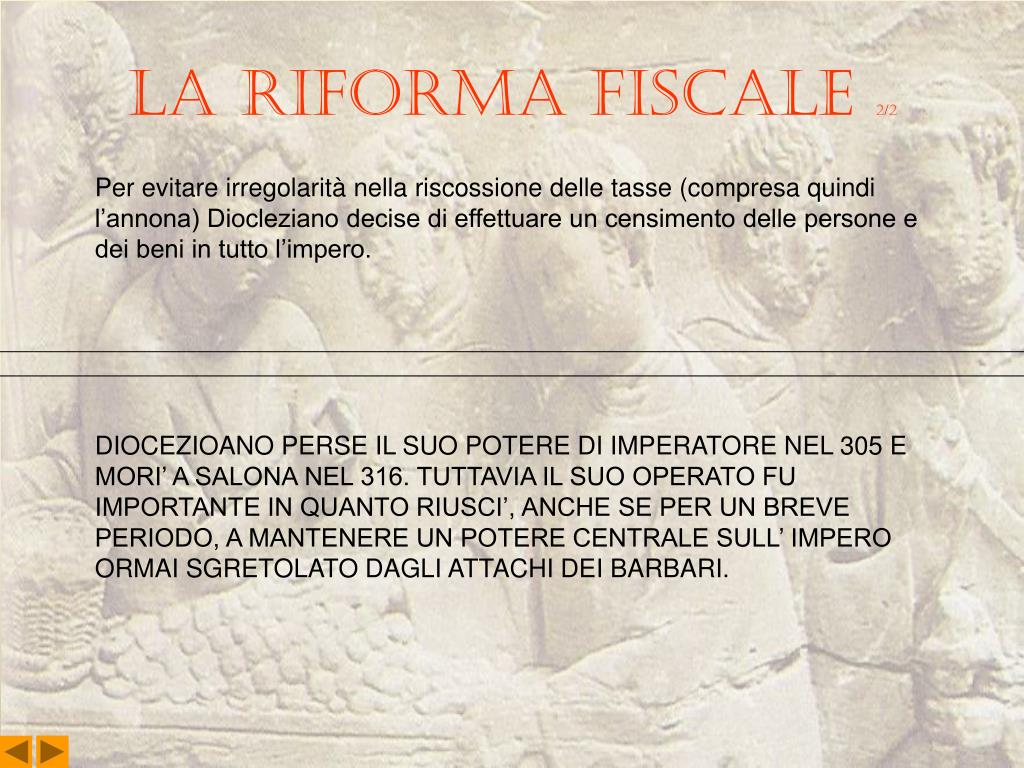 LA RIFORMA FISCALE 2/2

Per evitare irregolarità nella riscossione delle tasse (compresa quindi l’annona) Diocleziano decise di effettuare un censimento delle persone e dei beni in tutto l’impero.

DIOCEZIOANO PERSE IL SUO POTERE DI IMPERATORE NEL 305 E MORI’ A SALONA NEL 316. TUTTAVIA IL SUO OPERATO FU IMPORTANTE IN QUANTO RIUSCI’, ANCHE SE PER UN BREVE PERIODO, A MANTENERE UN POTERE CENTRALE SULL’ IMPERO ORMAI SGRETOLATO DAGLI ATTACHI DEI BARBARI.